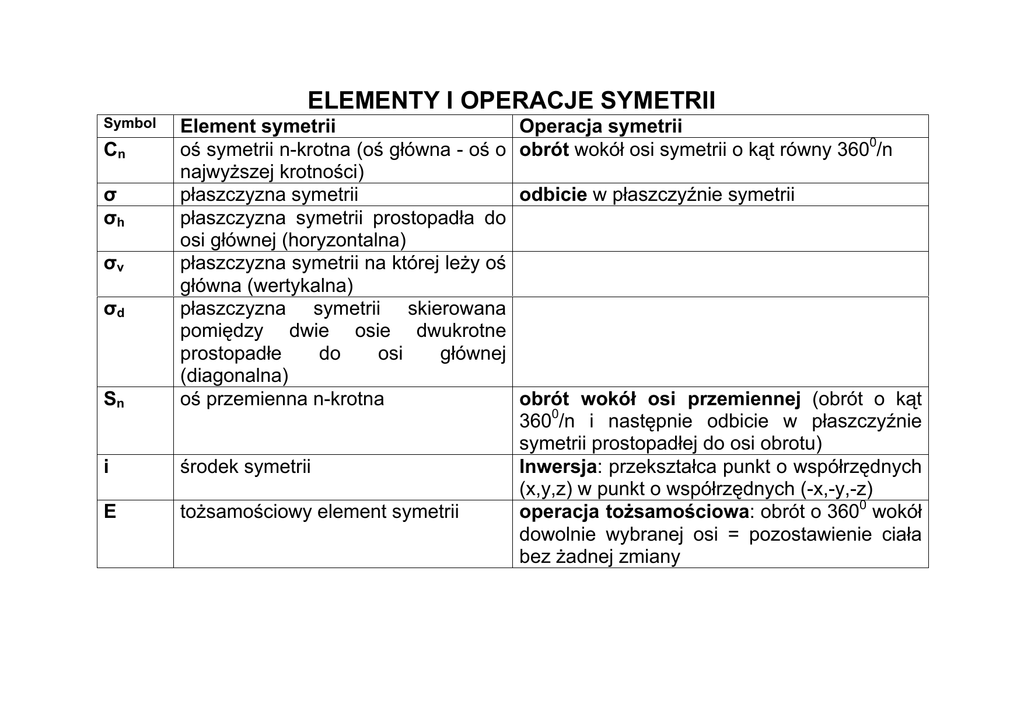 ELEMENTY I OPERACJE SYMETRII

| Symbol | Element symetrii | Operacja symetrii |
|---|---|---|
| $C_n$ | oś symetrii n-krotna (oś główna - oś o najwyższej krotności) | obrót wokół osi symetrii o kąt równy $360^0$/n |
| $\sigma$ | płaszczyzna symetrii | odbicie w płaszczyźnie symetrii |
| $\sigma_h$ | płaszczyzna symetrii prostopadła do osi głównej (horyzontalna) | |
| $\sigma_v$ | płaszczyzna symetrii na której leży oś główna (wertykalna) | |
| $\sigma_d$ | płaszczyzna symetrii skierowana pomiędzy dwie osie dwukrotne prostopadłe do osi głównej (diagonalna) | |
| $S_n$ | oś przemienna n-krotna | obrót wokół osi przemiennej (obrót o kąt $360^0$/n i następnie odbicie w płaszczyźnie symetrii prostopadłej do osi obrotu) |
| i | środek symetrii | Inwersja: przekształca punkt o współrzędnych (x,y,z) w punkt o współrzędnych (-x,-y,-z) |
| E | tożsamościowy element symetrii | operacja tożsamościowa: obrót o $360^0$ wokół dowolnie wybranej osi = pozostawienie ciała bez żadnej zmiany |